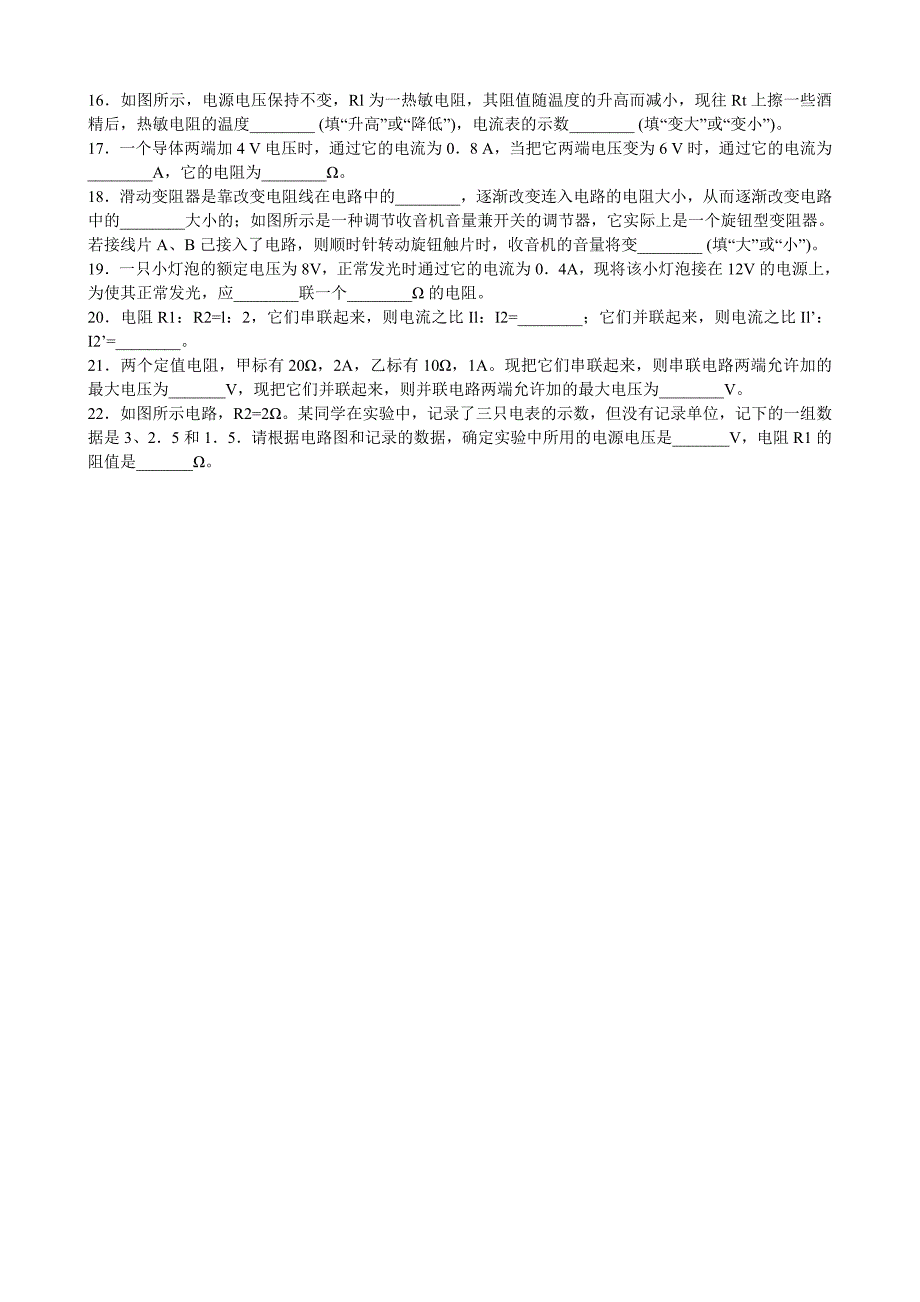 16．如图所示，电源电压保持不变，Rl 为一热敏电阻，其阻值随温度的升高而减小，现往 Rt 上擦一些酒精后，热敏电阻的温度________ (填“升高”或“降低”)，电流表的示数________ (填“变大”或“变小”)。
17．一个导体两端加 4 V 电压时，通过它的电流为 0．8 A，当把它两端电压变为 6 V 时，通过它的电流为________A，它的电阻为________Ω。
18．滑动变阻器是靠改变电阻线在电路中的________，逐渐改变连入电路的电阻大小，从而逐渐改变电路中的________大小的；如图所示是一种调节收音机音量兼开关的调节器，它实际上是一个旋钮型变阻器。若接线片 A、B 已接入了电路，则顺时针转动旋钮触片时，收音机的音量将变________ (填“大”或“小”)。
19．一只小灯泡的额定电压为 8V，正常发光时通过它的电流为 0．4A，现将该小灯泡接在 12V 的电源上，为使其正常发光，应________联一个________Ω 的电阻。
20．电阻 R1：R2=l：2，它们串联起来，则电流之比 Il：I2=________；它们并联起来，则电流之比 Il’：I2’=________。
21．两个定值电阻，甲标有 20Ω，2A，乙标有 10Ω，1A。现把它们串联起来，则串联电路两端允许加的最大电压为_______V，现把它们并联起来，则并联电路两端允许加的最大电压为________V。
22．如图所示电路，R2=2Ω。某同学在实验中，记录了三只电表的示数，但没有记录单位，记下的一组数据是 3、2．5 和 1．5．请根据电路图和记录的数据，确定实验中所用的电源电压是_______V，电阻 R1 的阻值是_______Ω。